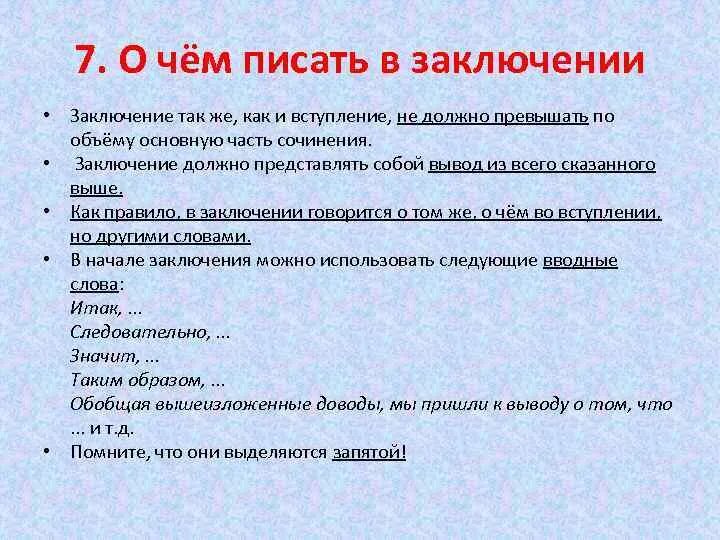 7. О чём писать в заключении

• Заключение так же, как и вступление, не должно превышать по объёму основную часть сочинения.
• Заключение должно представлять собой вывод из всего сказанного выше.
• Как правило, в заключении говорится о том же, о чём во вступлении, но другими словами.
• В начале заключения можно использовать следующие вводные слова:
Итак, ...
Следовательно, ...
Значит, ...
Таким образом, ...
Обобщая вышеизложенные доводы, мы пришли к выводу о том, что ... и т.д.
• Помните, что они выделяются запятой!